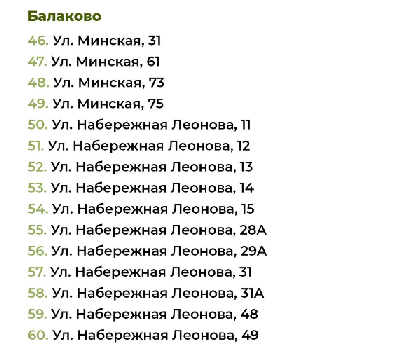 Балаково

46. Ул. Минская, 31
47. Ул. Минская, 61
48. Ул. Минская, 73
49. Ул. Минская, 75
50. Ул. Набережная Леонова, 11
51. Ул. Набережная Леонова, 12
52. Ул. Набережная Леонова, 13
53. Ул. Набережная Леонова, 14
54. Ул. Набережная Леонова, 15
55. Ул. Набережная Леонова, 28А
56. Ул. Набережная Леонова, 29А
57. Ул. Набережная Леонова, 31
58. Ул. Набережная Леонова, 31А
59. Ул. Набережная Леонова, 48
60. Ул. Набережная Леонова, 49